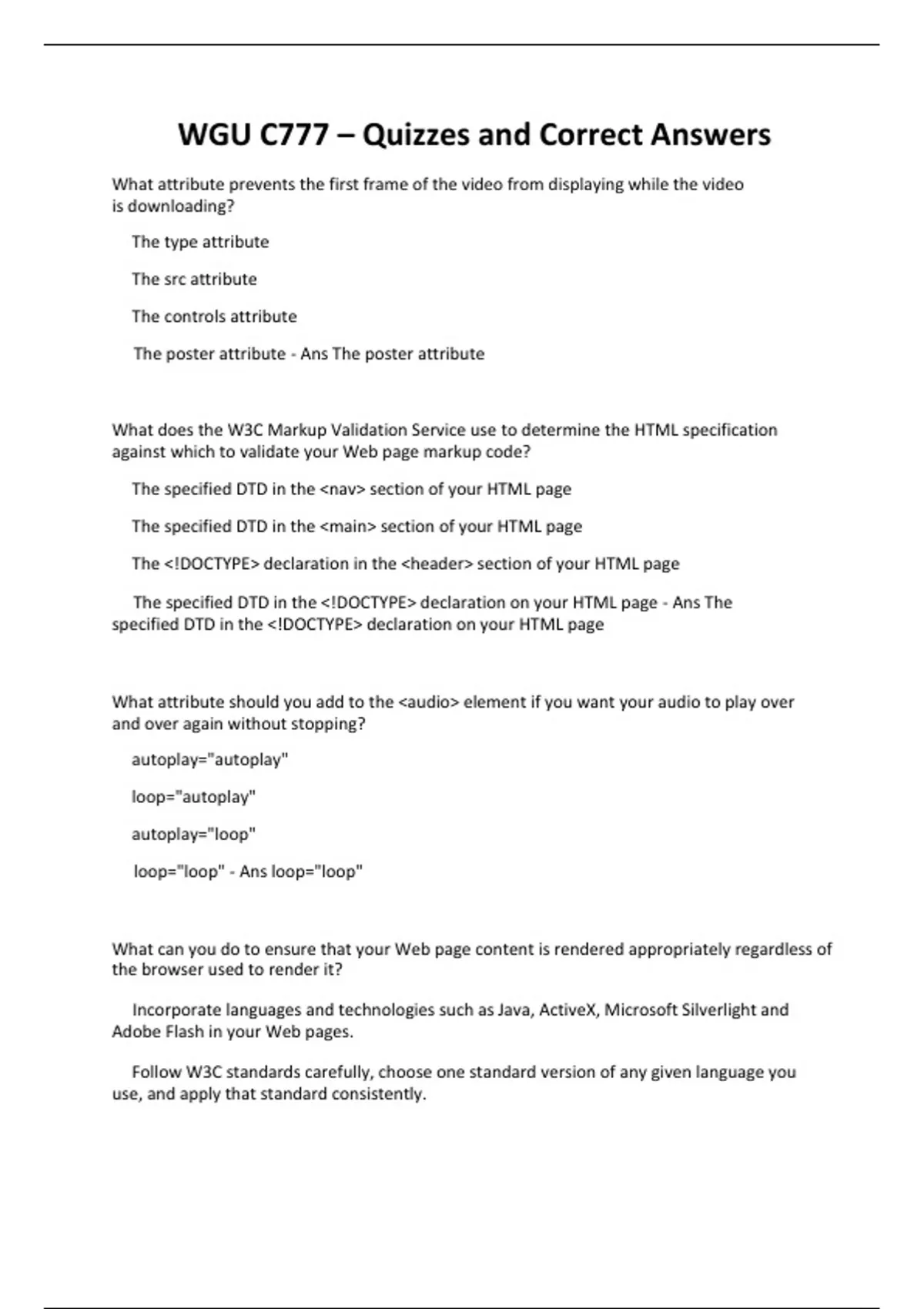 WGU C777 – Quizzes and Correct Answers

What attribute prevents the first frame of the video from displaying while the video is downloading?

The type attribute

The src attribute

The controls attribute

The poster attribute - Ans The poster attribute

What does the W3C Markup Validation Service use to determine the HTML specification against which to validate your Web page markup code?

The specified DTD in the <nav> section of your HTML page

The specified DTD in the <main> section of your HTML page

The <!DOCTYPE> declaration in the <header> section of your HTML page

The specified DTD in the <!DOCTYPE> declaration on your HTML page - Ans The specified DTD in the <!DOCTYPE> declaration on your HTML page

What attribute should you add to the <audio> element if you want your audio to play over and over again without stopping?

autoplay="autoplay"

loop="autoplay"

autoplay="loop"

loop="loop" - Ans loop="loop"

What can you do to ensure that your Web page content is rendered appropriately regardless of the browser used to render it?

Incorporate languages and technologies such as Java, ActiveX, Microsoft Silverlight and Adobe Flash in your Web pages.

Follow W3C standards carefully, choose one standard version of any given language you use, and apply that standard consistently.